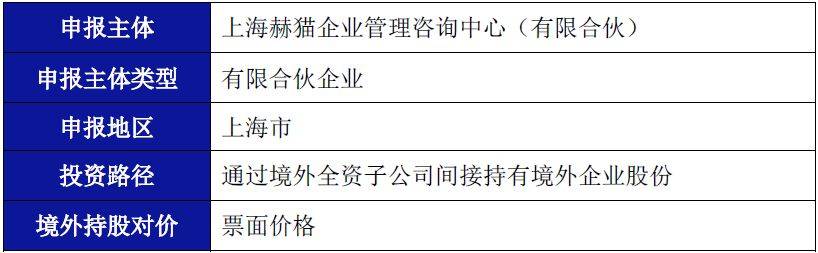 | 申报主体 | 上海赫猫企业管理咨询中心（有限合伙） |
|---|---|
| 申报主体类型 | 有限合伙企业 |
| 申报地区 | 上海市 |
| 投资路径 | 通过境外全资子公司间接持有境外企业股份 |
| 境外持股对价 | 票面价格 |